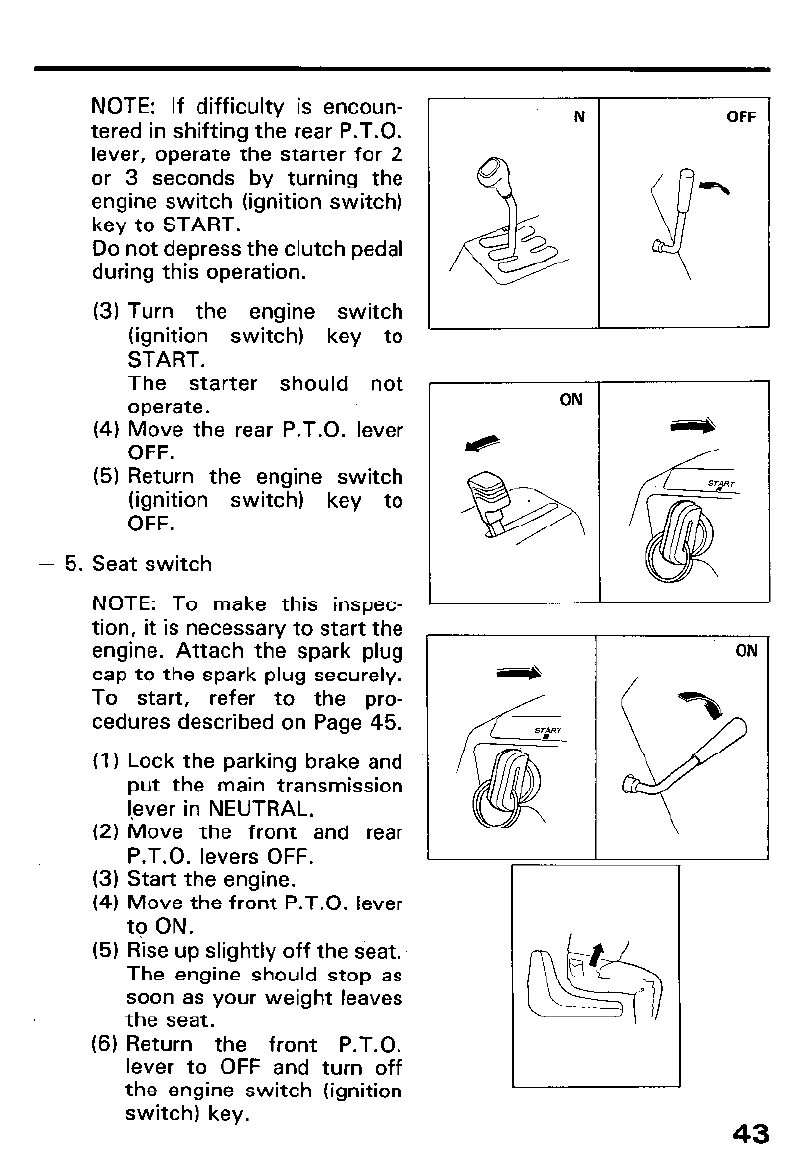 NOTE: If difficulty is encountered in shifting the rear P.T.O. lever, operate the starter for 2 or 3 seconds by turning the engine switch (ignition switch) key to START.
Do not depress the clutch pedal during this operation.

(3) Turn the engine switch (ignition switch) key to START.
The starter should not operate.
(4) Move the rear P.T.O. lever OFF.
(5) Return the engine switch (ignition switch) key to OFF.

— 5. Seat switch

NOTE: To make this inspection, it is necessary to start the engine. Attach the spark plug cap to the spark plug securely. To start, refer to the procedures described on Page 45.

(1) Lock the parking brake and put the main transmission lever in NEUTRAL.
(2) Move the front and rear P.T.O. levers OFF.
(3) Start the engine.
(4) Move the front P.T.O. lever to ON.
(5) Rise up slightly off the seat. The engine should stop as soon as your weight leaves the seat.
(6) Return the front P.T.O. lever to OFF and turn off the engine switch (ignition switch) key.

N
OFF
ON
START
START
ON

43